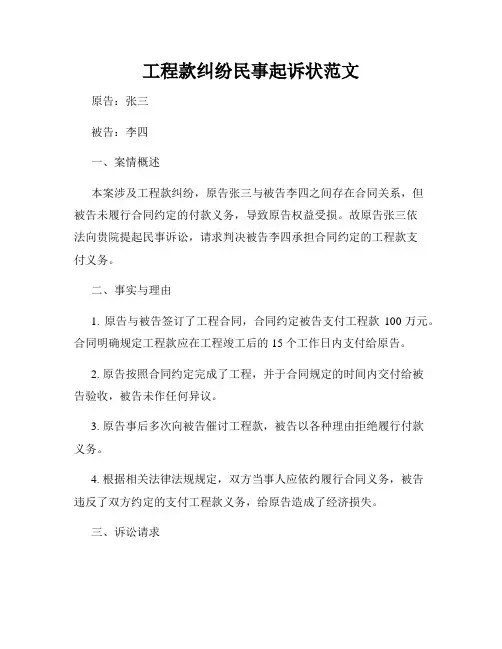 工程款纠纷民事起诉状范文

原告：张三

被告：李四

一、案情概述

本案涉及工程款纠纷，原告张三与被告李四之间存在合同关系，但被告未履行合同约定的付款义务，导致原告权益受损。故原告张三依法向贵院提起民事诉讼，请求判决被告李四承担合同约定的工程款支付义务。

二、事实与理由

1. 原告与被告签订了工程合同，合同约定被告支付工程款 100 万元。合同明确规定工程款应在工程竣工后的 15 个工作日内支付给原告。

2. 原告按照合同约定完成了工程，并于合同规定的时间内交付给被告验收，被告未作任何异议。

3. 原告事后多次向被告催讨工程款，被告以各种理由拒绝履行付款义务。

4. 根据相关法律法规规定，双方当事人应依约履行合同义务，被告违反了双方约定的支付工程款义务，给原告造成了经济损失。

三、诉讼请求